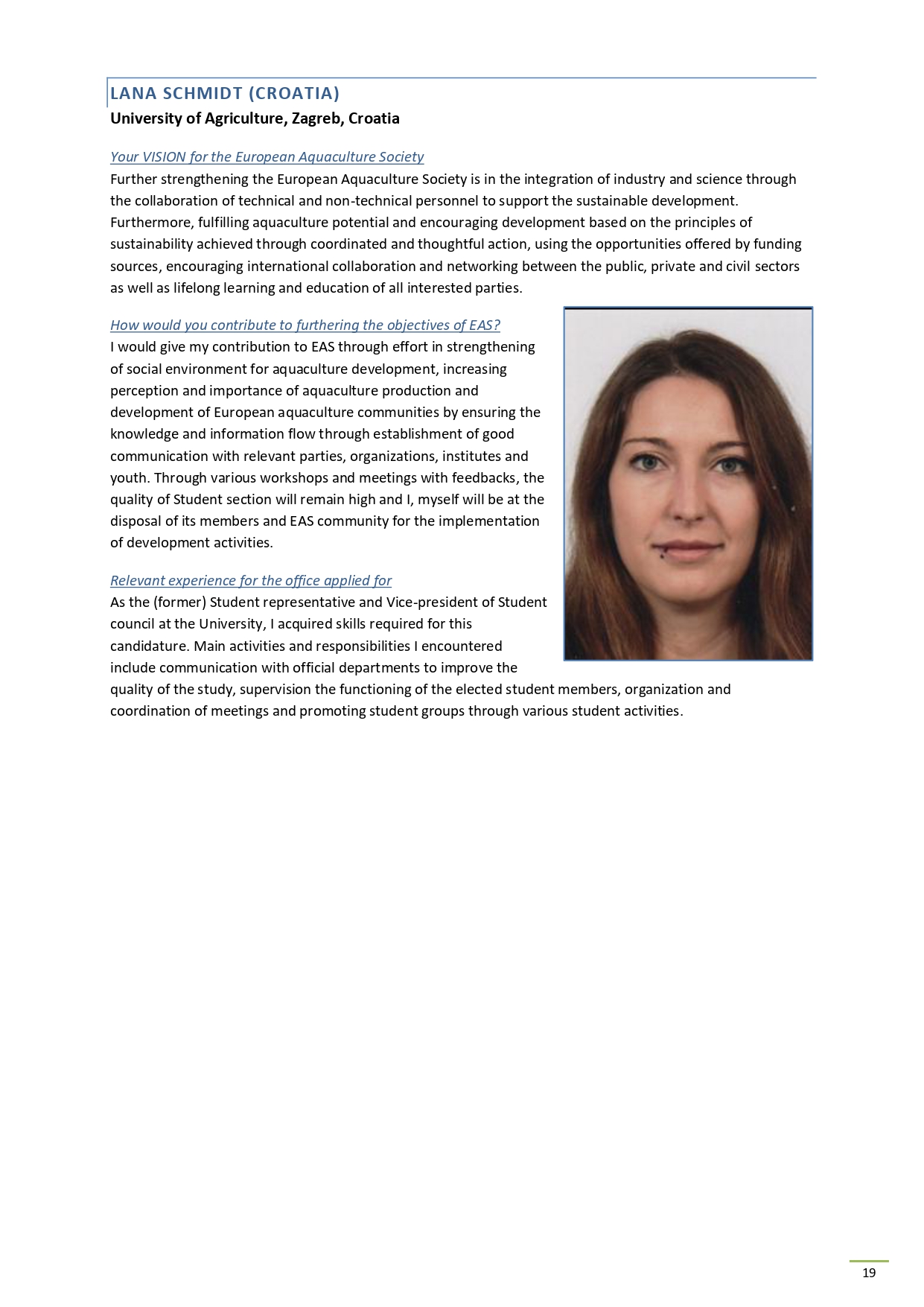 LANA SCHMIDT (CROATIA)
University of Agriculture, Zagreb, Croatia

Your VISION for the European Aquaculture Society
Further strengthening the European Aquaculture Society is in the integration of industry and science through the collaboration of technical and non-technical personnel to support the sustainable development. Furthermore, fulfilling aquaculture potential and encouraging development based on the principles of sustainability achieved through coordinated and thoughtful action, using the opportunities offered by funding sources, encouraging international collaboration and networking between the public, private and civil sectors as well as lifelong learning and education of all interested parties.

How would you contribute to furthering the objectives of EAS?
I would give my contribution to EAS through effort in strengthening of social environment for aquaculture development, increasing perception and importance of aquaculture production and development of European aquaculture communities by ensuring the knowledge and information flow through establishment of good communication with relevant parties, organizations, institutes and youth. Through various workshops and meetings with feedbacks, the quality of Student section will remain high and I, myself will be at the disposal of its members and EAS community for the implementation of development activities.

Relevant experience for the office applied for
As the (former) Student representative and Vice-president of Student council at the University, I acquired skills required for this candidature. Main activities and responsibilities I encountered include communication with official departments to improve the quality of the study, supervision the functioning of the elected student members, organization and coordination of meetings and promoting student groups through various student activities.

19